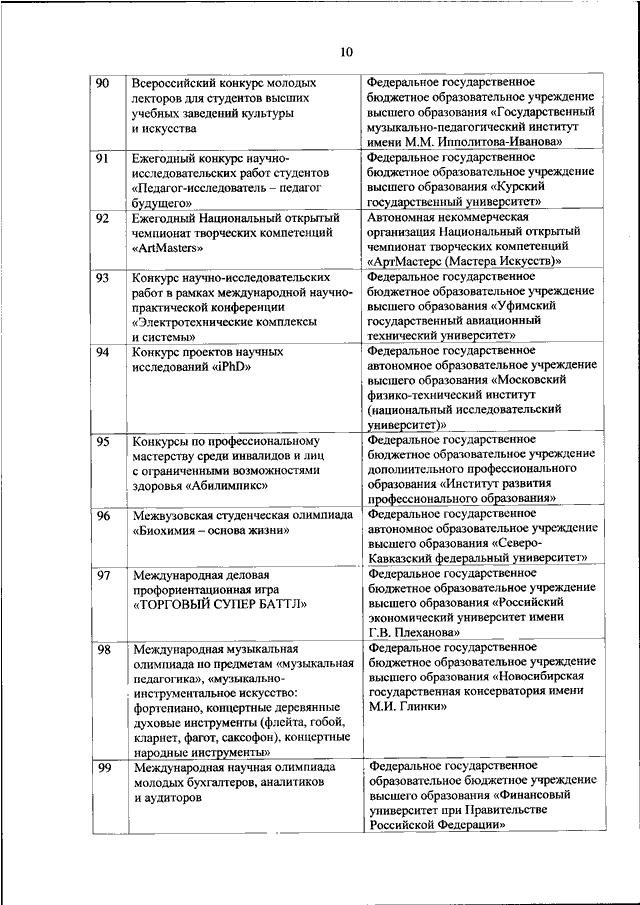 10

| | | |
|---|---|---|
| 90 | Всероссийский конкурс молодых лекторов для студентов высших учебных заведений культуры и искусства | Федеральное государственное бюджетное образовательное учреждение высшего образования «Государственный музыкально-педагогический институт имени М.М. Ипполитова-Иванова» |
| 91 | Ежегодный конкурс научно-исследовательских работ студентов «Педагог-исследователь – педагог будущего» | Федеральное государственное бюджетное образовательное учреждение высшего образования «Курский государственный университет» |
| 92 | Ежегодный Национальный открытый чемпионат творческих компетенций «ArtMasters» | Автономная некоммерческая организация Национальный открытый чемпионат творческих компетенций «АртМастерс (Мастера Искусств)» |
| 93 | Конкурс научно-исследовательских работ в рамках международной научно-практической конференции «Электротехнические комплексы и системы» | Федеральное государственное бюджетное образовательное учреждение высшего образования «Уфимский государственный авиационный технический университет» |
| 94 | Конкурс проектов научных исследований «iPhD» | Федеральное государственное автономное образовательное учреждение высшего образования «Московский физико-технический институт (национальный исследовательский университет)» |
| 95 | Конкурсы по профессиональному мастерству среди инвалидов и лиц с ограниченными возможностями здоровья «Абилимпикс» | Федеральное государственное бюджетное образовательное учреждение дополнительного профессионального образования «Институт развития профессионального образования» |
| 96 | Межвузовская студенческая олимпиада «Биохимия – основа жизни» | Федеральное государственное автономное образовательное учреждение высшего образования «Северо-Кавказский федеральный университет» |
| 97 | Международная деловая профориентационная игра «ТОРГОВЫЙ СУПЕР БАТТЛ» | Федеральное государственное бюджетное образовательное учреждение высшего образования «Российский экономический университет имени Г.В. Плеханова» |
| 98 | Международная музыкальная олимпиада по предметам «музыкальная педагогика», «музыкально-инструментальное искусство: фортепиано, концертные деревянные духовые инструменты (флейта, гобой, кларнет, фагот, саксофон), концертные народные инструменты» | Федеральное государственное бюджетное образовательное учреждение высшего образования «Новосибирская государственная консерватория имени М.И. Глинки» |
| 99 | Международная научная олимпиада молодых бухгалтеров, аналитиков и аудиторов | Федеральное государственное образовательное бюджетное учреждение высшего образования «Финансовый университет при Правительстве Российской Федерации» |